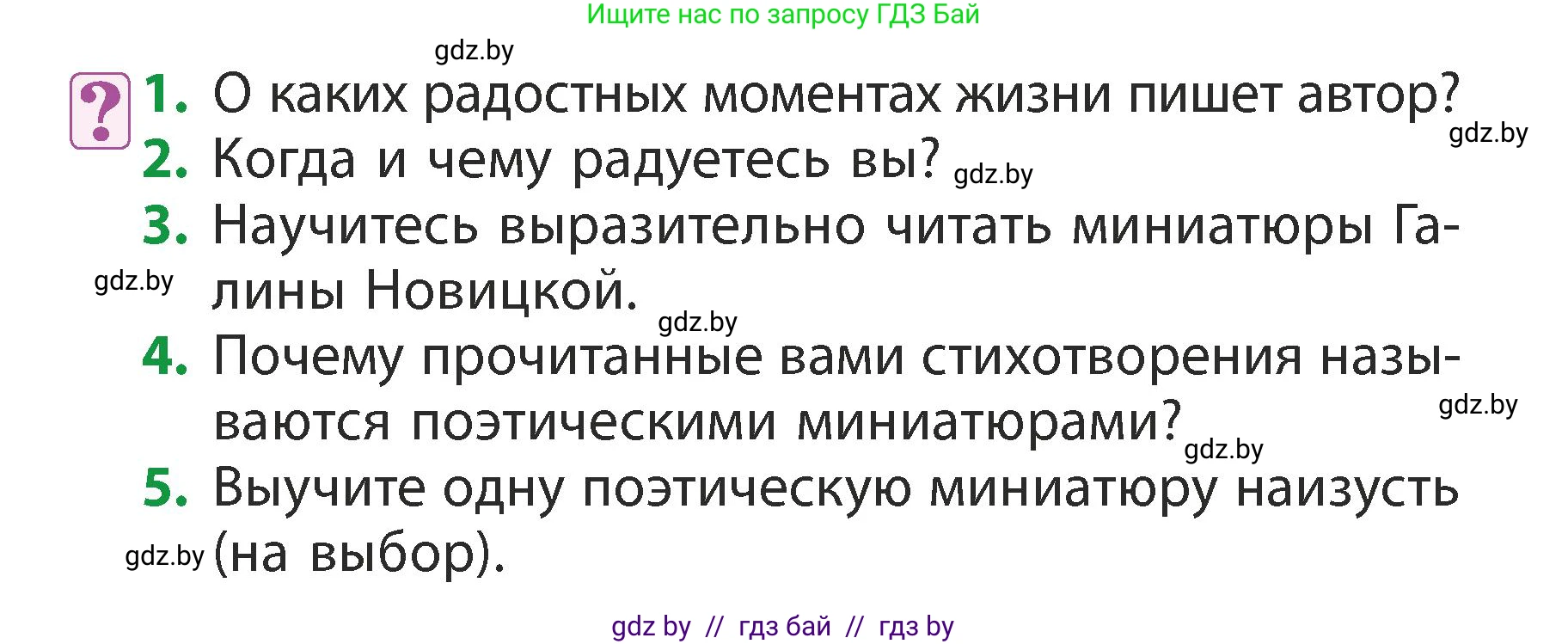 Ищите нас по запросу ГДЗ Бай

gdz.by

?

1. О каких радостных моментах жизни пишет автор?

gdz.by

2. Когда и чему радуетесь вы? gdz.by

3. Научитесь выразительно читать миниатюры Галины Новицкой.

gdz.by

gdz.by

4. Почему прочитанные вами стихотворения называются поэтическими миниатюрами?

gdz.by

gdz.by

5. Выучите одну поэтическую миниатюру наизусть (на выбор).

gdz.by

gdz by // гдз бай // гдз by